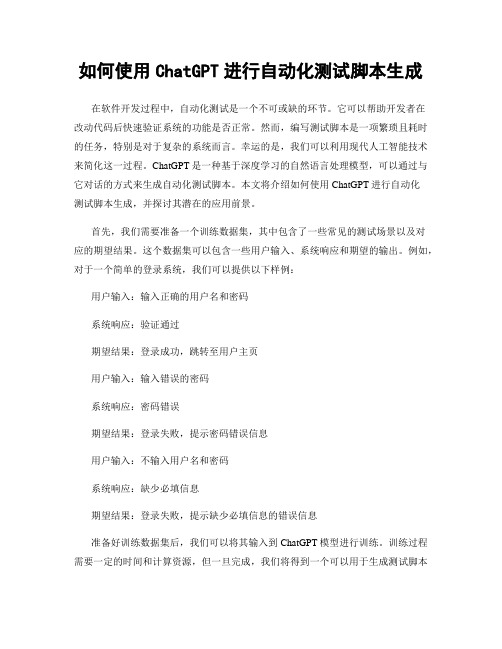 如何使用 ChatGPT 进行自动化测试脚本生成

在软件开发过程中，自动化测试是一个不可或缺的环节。它可以帮助开发者在改动代码后快速验证系统的功能是否正常。然而，编写测试脚本是一项繁琐且耗时的任务，特别是对于复杂的系统而言。幸运的是，我们可以利用现代人工智能技术来简化这一过程。ChatGPT 是一种基于深度学习的自然语言处理模型，可以通过与它对话的方式来生成自动化测试脚本。本文将介绍如何使用 ChatGPT 进行自动化测试脚本生成，并探讨其潜在的应用前景。

首先，我们需要准备一个训练数据集，其中包含了一些常见的测试场景以及对应的期望结果。这个数据集可以包含一些用户输入、系统响应和期望的输出。例如，对于一个简单的登录系统，我们可以提供以下样例：

用户输入：输入正确的用户名和密码

系统响应：验证通过

期望结果：登录成功，跳转至用户主页

用户输入：输入错误的密码

系统响应：密码错误

期望结果：登录失败，提示密码错误信息

用户输入：不输入用户名和密码

系统响应：缺少必填信息

期望结果：登录失败，提示缺少必填信息的错误信息

准备好训练数据集后，我们可以将其输入到 ChatGPT 模型进行训练。训练过程需要一定的时间和计算资源，但一旦完成，我们将得到一个可以用于生成测试脚本